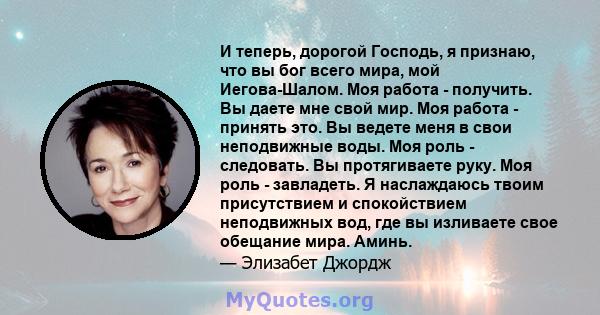 И теперь, дорогой Господь, я признаю, что вы бог всего мира, мой Иегова-Шалом. Моя работа - получить. Вы даете мне свой мир. Моя работа - принять это. Вы ведете меня в свои неподвижные воды. Моя роль - следовать. Вы протягиваете руку. Моя роль - завладеть. Я наслаждаюсь твоим присутствием и спокойствием неподвижных вод, где вы изливаете свое обещание мира. Аминь.
— Элизабет Джордж

MyQuotes.org